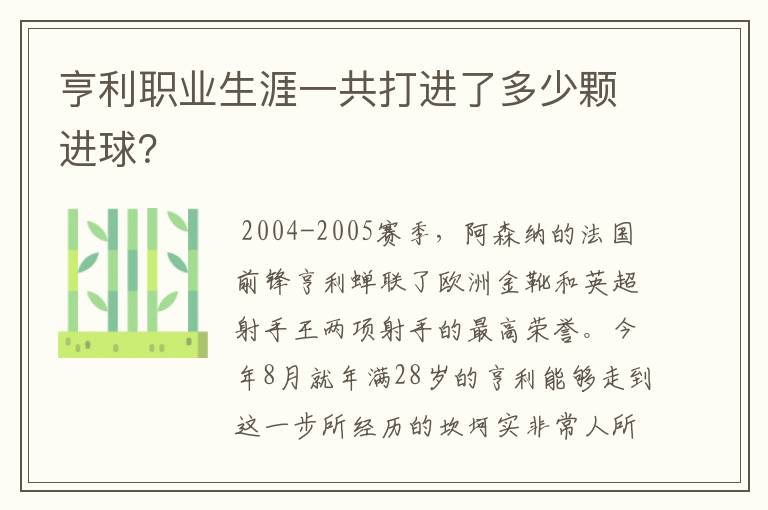 亨利职业生涯一共打进了多少颗进球?

2004-2005赛季，阿森纳的法国前锋亨利蝉联了欧洲金靴和英超射手王两项射手的最高荣誉。今年8月就年满28岁的亨利能够走到这一步所经历的坎坷实非常人所